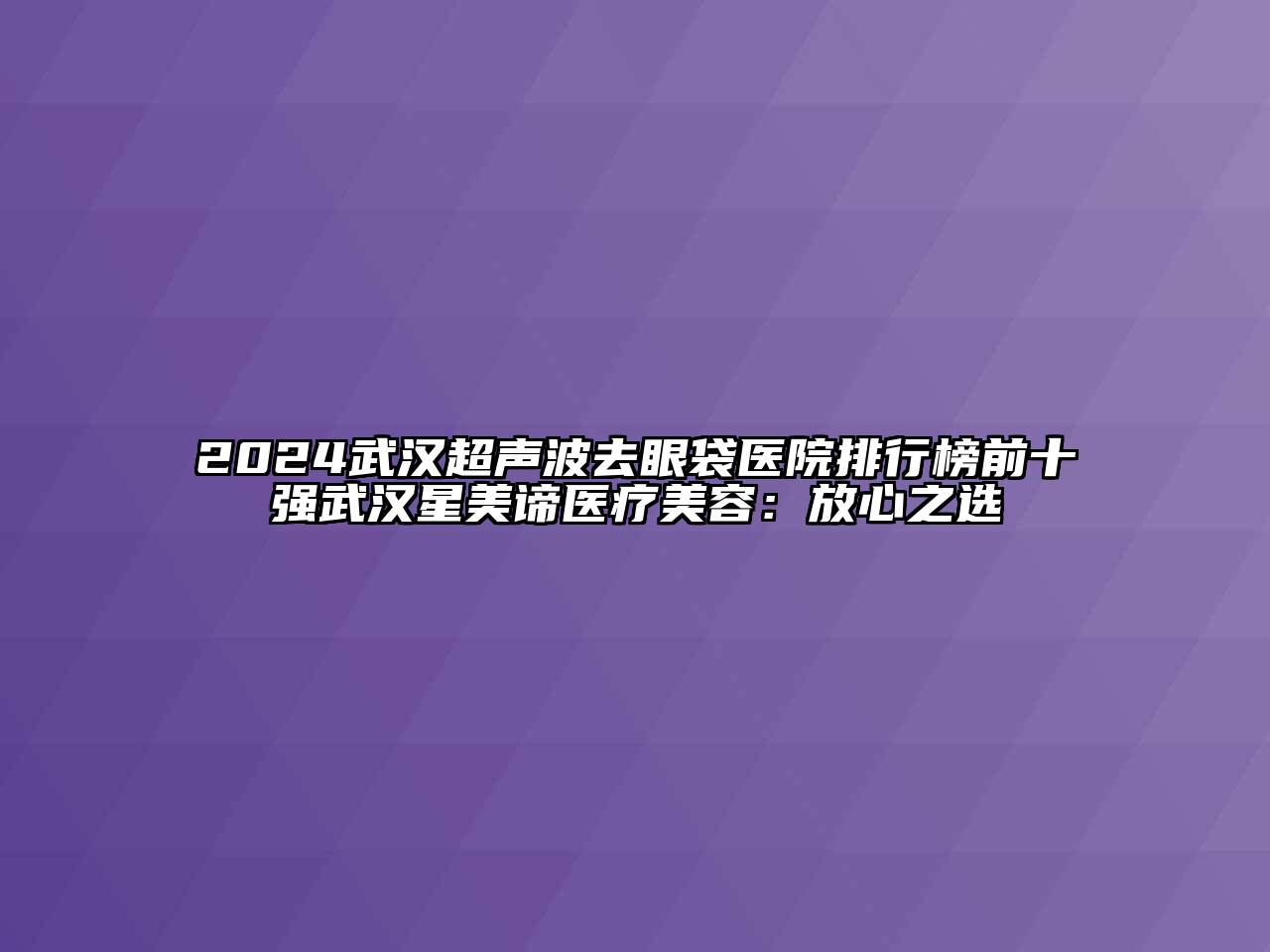 2024武汉超声波去眼袋医院排行榜前十强武汉星美谛医疗美容：放心之选